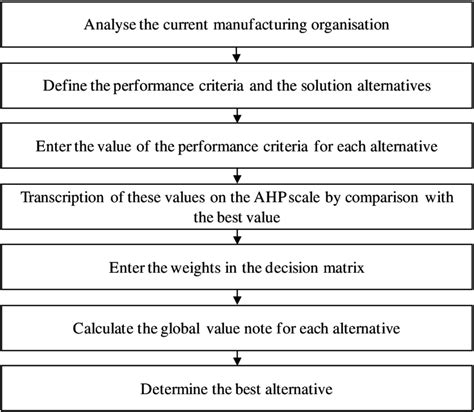 Analyse the current manufacturing organisation

Define the performance criteria and the solution alternatives

Enter the value of the performance criteria for each alternative

Transcription of these values on the AHP scale by comparison with the best value

Enter the weights in the decision matrix

Calculate the global value note for each alternative

Determine the best alternative